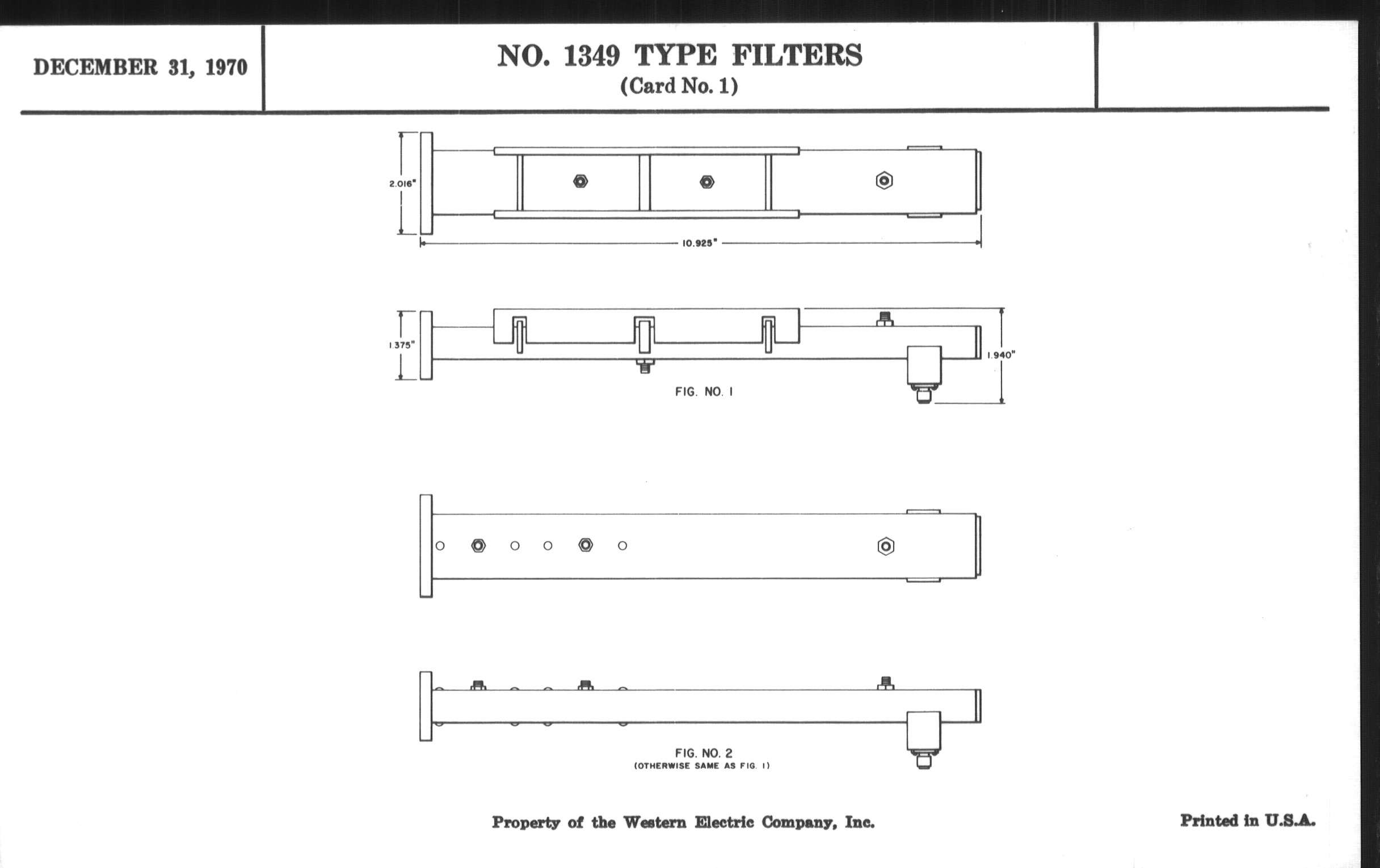 DECEMBER 31, 1970

NO. 1349 TYPE FILTERS
(Card No. 1)

2.016"

10.925"

1.375"

1.940"

FIG. NO. 1

FIG. NO. 2
(OTHERWISE SAME AS FIG. 1)

Property of the Western Electric Company, Inc.

Printed in U.S.A.